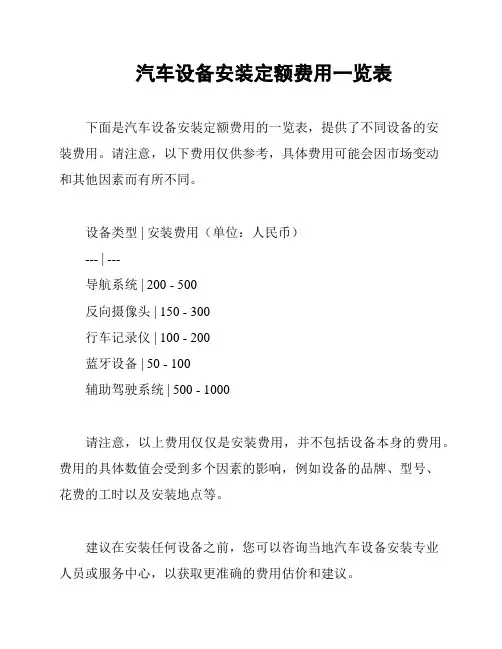 汽车设备安装定额费用一览表

下面是汽车设备安装定额费用的一览表，提供了不同设备的安装费用。请注意，以下费用仅供参考，具体费用可能会因市场变动和其他因素而有所不同。

设备类型 | 安装费用（单位：人民币）
--- | ---
导航系统 | 200 - 500
反向摄像头 | 150 - 300
行车记录仪 | 100 - 200
蓝牙设备 | 50 - 100
辅助驾驶系统 | 500 - 1000

请注意，以上费用仅仅是安装费用，并不包括设备本身的费用。费用的具体数值会受到多个因素的影响，例如设备的品牌、型号、花费的工时以及安装地点等。

建议在安装任何设备之前，您可以咨询当地汽车设备安装专业人员或服务中心，以获取更准确的费用估价和建议。